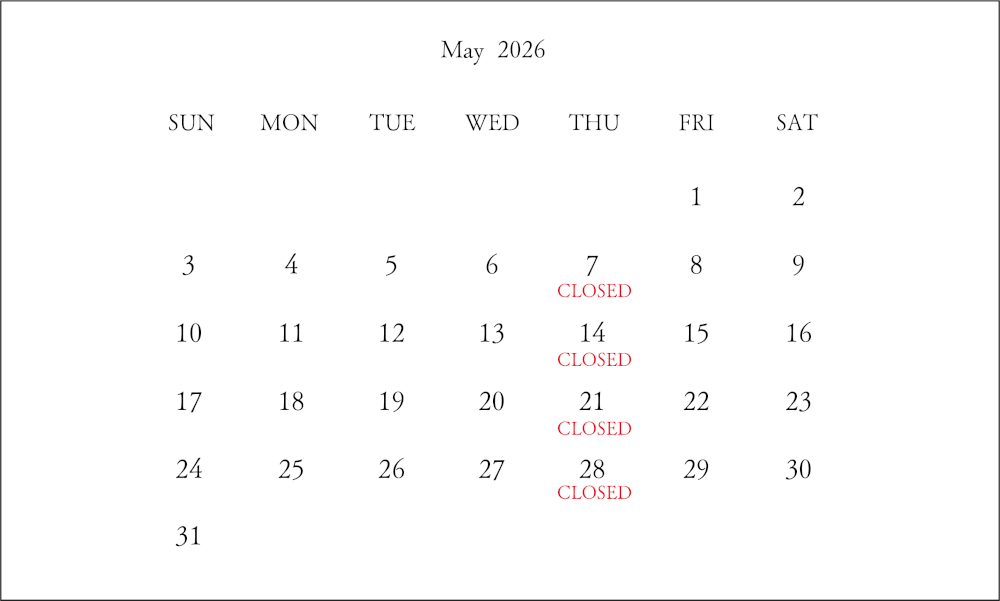 May 2026

| SUN | MON | TUE | WED | THU | FRI | SAT |
|---|---|---|---|---|---|---|
| | | | | | 1 | 2 |
| 3 | 4 | 5 | 6 | 7 CLOSED | 8 | 9 |
| 10 | 11 | 12 | 13 | 14 CLOSED | 15 | 16 |
| 17 | 18 | 19 | 20 | 21 CLOSED | 22 | 23 |
| 24 | 25 | 26 | 27 | 28 CLOSED | 29 | 30 |
| 31 | | | | | | |